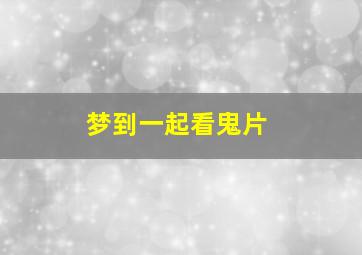 梦到一起看鬼片